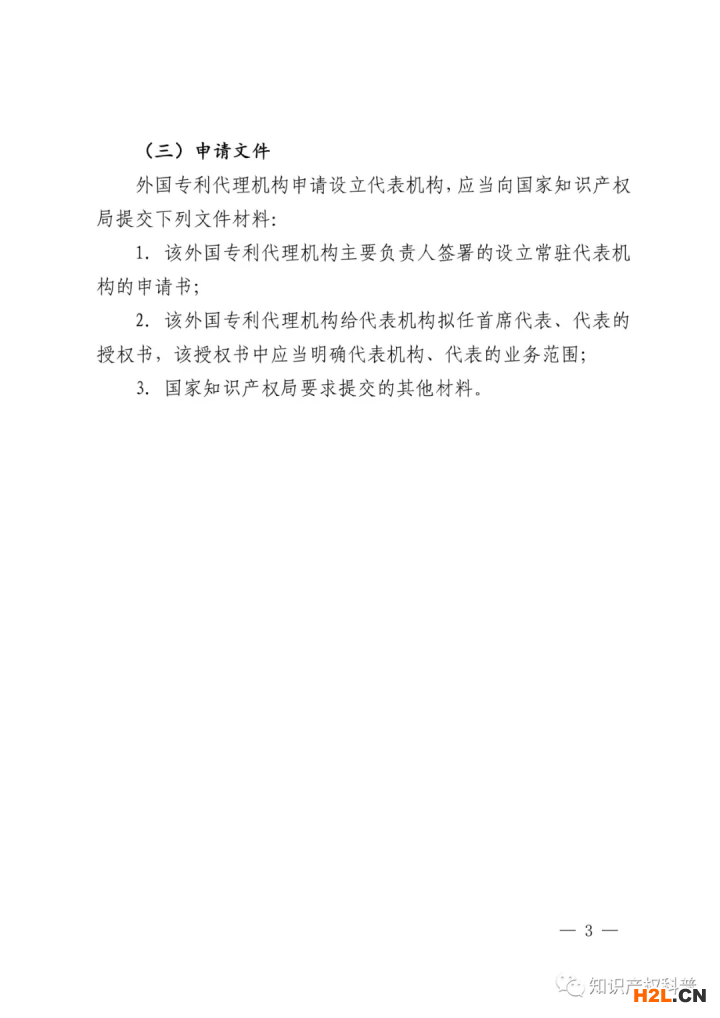 （三）申请文件

外国专利代理机构申请设立代表机构，应当向国家知识产权局提交下列文件材料：

1. 该外国专利代理机构主要负责人签署的设立常驻代表机构的申请书；

2. 该外国专利代理机构给代表机构拟任首席代表、代表的授权书，该授权书中应当明确代表机构、代表的业务范围；

3. 国家知识产权局要求提交的其他材料。

— 3 —

知识产权科普

H2L.CN